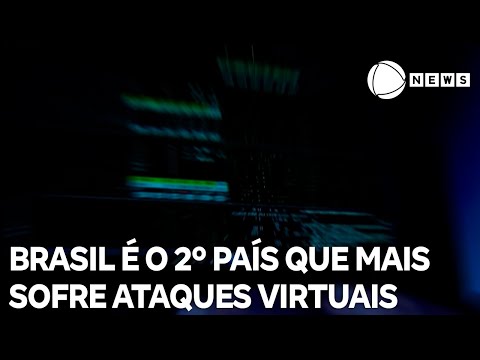 NEWS

BRASIL É O 2º PAÍS QUE MAIS SOFRE ATAQUES VIRTUAIS